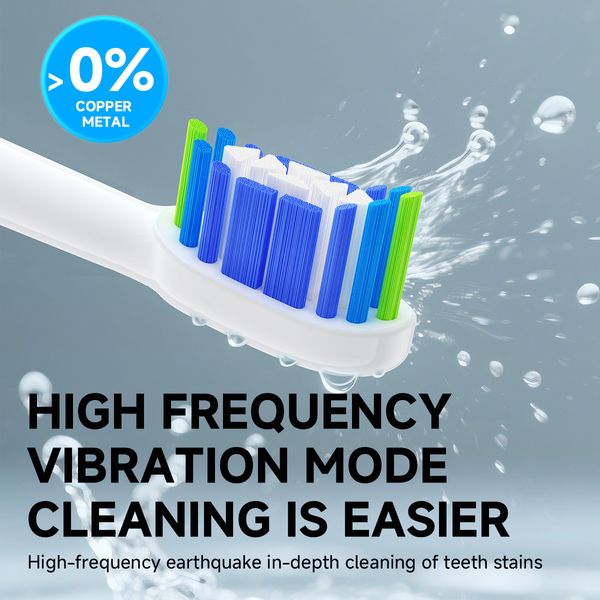 >0%
COPPER
METAL

HIGH FREQUENCY VIBRATION MODE CLEANING IS EASIER

High-frequency earthquake in-depth cleaning of teeth stains